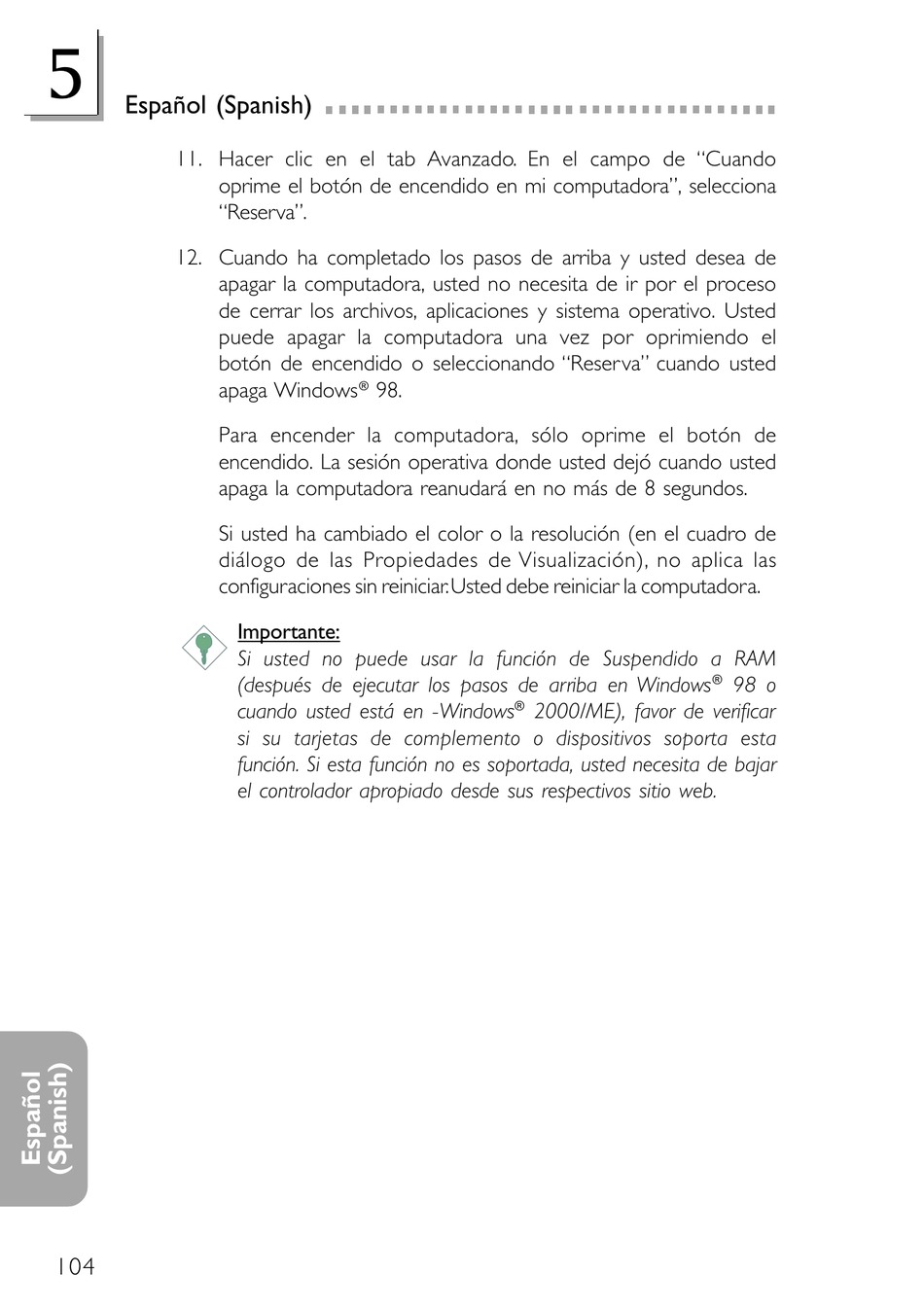 5

Español (Spanish)

11. Hacer clic en el tab Avanzado. En el campo de “Cuando oprime el botón de encendido en mi computadora”, selecciona “Reserva”.

12. Cuando ha completado los pasos de arriba y usted desea de apagar la computadora, usted no necesita de ir por el proceso de cerrar los archivos, aplicaciones y sistema operativo. Usted puede apagar la computadora una vez por oprimiendo el botón de encendido o seleccionando “Reserva” cuando usted apaga Windows® 98.

Para encender la computadora, sólo oprime el botón de encendido. La sesión operativa donde usted dejó cuando usted apaga la computadora reanudará en no más de 8 segundos.

Si usted ha cambiado el color o la resolución (en el cuadro de diálogo de las Propiedades de Visualización), no aplica las configuraciones sin reiniciar. Usted debe reiniciar la computadora.

Importante:
Si usted no puede usar la función de Suspendido a RAM (después de ejecutar los pasos de arriba en Windows® 98 o cuando usted está en -Windows® 2000/ME), favor de verificar si su tarjetas de complemento o dispositivos soporta esta función. Si esta función no es soportada, usted necesita de bajar el controlador apropiado desde sus respectivos sitio web.

Español (Spanish)

104